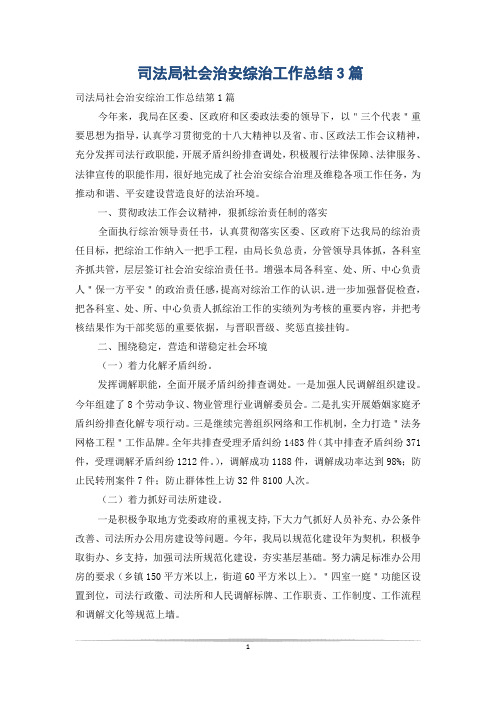 司法局社会治安综治工作总结3篇

司法局社会治安综治工作总结第1篇

今年来，我局在区委、区政府和区委政法委的领导下，以"三个代表"重要思想为指导，认真学习贯彻党的十八大精神以及省、市、区政法工作会议精神，充分发挥司法行政职能，开展矛盾纠纷排查调处，积极履行法律保障、法律服务、法律宣传的职能作用，很好地完成了社会治安综合治理及维稳各项工作任务，为推动和谐、平安建设营造良好的法治环境。

一、贯彻政法工作会议精神，狠抓综治责任制的落实

全面执行综治领导责任书，认真贯彻落实区委、区政府下达我局的综治责任目标，把综治工作纳入一把手工程，由局长负总责，分管领导具体抓，各科室齐抓共管，层层签订社会治安综治责任书。增强本局各科室、处、所、中心负责人"保一方平安"的政治责任感，提高对综治工作的认识。进一步加强督促检查，把各科室、处、所、中心负责人抓综治工作的实绩列为考核的重要内容，并把考核结果作为干部奖惩的重要依据，与晋职晋级、奖惩直接挂钩。

二、围绕稳定，营造和谐稳定社会环境

（一）着力化解矛盾纠纷。

发挥调解职能，全面开展矛盾纠纷排查调处。一是加强人民调解组织建设。今年组建了8个劳动争议、物业管理行业调解委员会。二是扎实开展婚姻家庭矛盾纠纷排查化解专项行动。三是继续完善组织网络和工作机制，全力打造"法务网格工程"工作品牌。全年共排查受理矛盾纠纷1483件（其中排查矛盾纠纷371件，受理调解矛盾纠纷1212件。），调解成功1188件，调解成功率达到98%；防止民转刑案件7件；防止群体性上访32件8100人次。

（二）着力抓好司法所建设。

一是积极争取地方党委政府的重视支持，下大力气抓好人员补充、办公条件改善、司法所办公用房建设等问题。今年，我局以规范化建设年为契机，积极争取街办、乡支持，加强司法所规范化建设，夯实基层基础。努力满足标准办公用房的要求（乡镇150平方米以上，街道60平方米以上）。"四室一庭"功能区设置到位，司法行政徽、司法所和人民调解标牌、工作职责、工作制度、工作流程和调解文化等规范上墙。

1